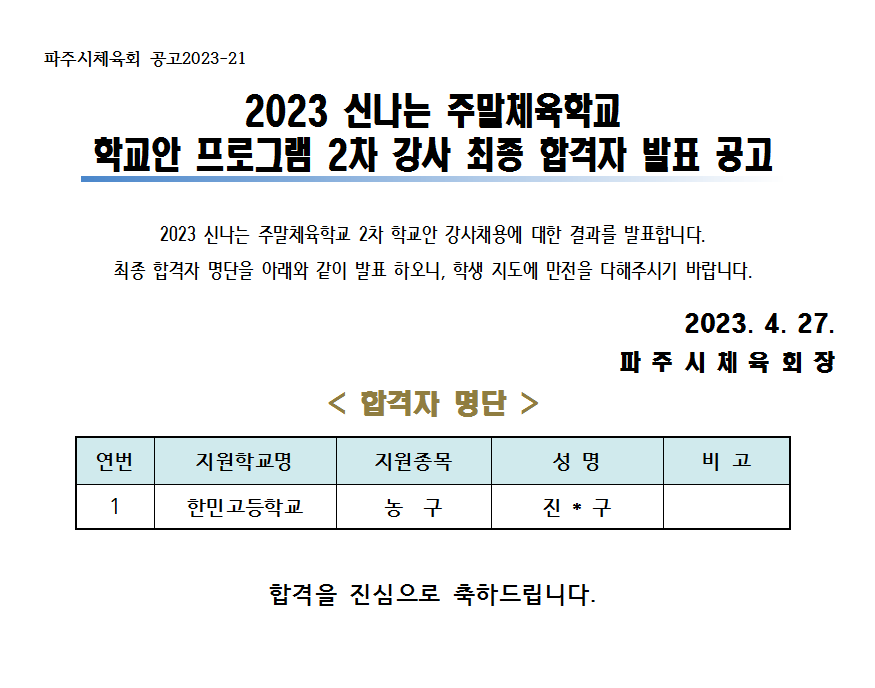 파주시체육회 공고2023-21

2023 신나는 주말체육학교
학교안 프로그램 2차 강사 최종 합격자 발표 공고

2023 신나는 주말체육학교 2차 학교안 강사채용에 대한 결과를 발표합니다.
최종 합격자 명단을 아래와 같이 발표 하오니, 학생 지도에 만전을 다해주시기 바랍니다.

2023. 4. 27.
파 주 시 체 육 회 장

< 합격자 명단 >

| 연번 | 지원학교명 | 지원종목 | 성 명 | 비 고 |
|---|---|---|---|---|
| 1 | 한민고등학교 | 농 구 | 진 * 구 | |

합격을 진심으로 축하드립니다.